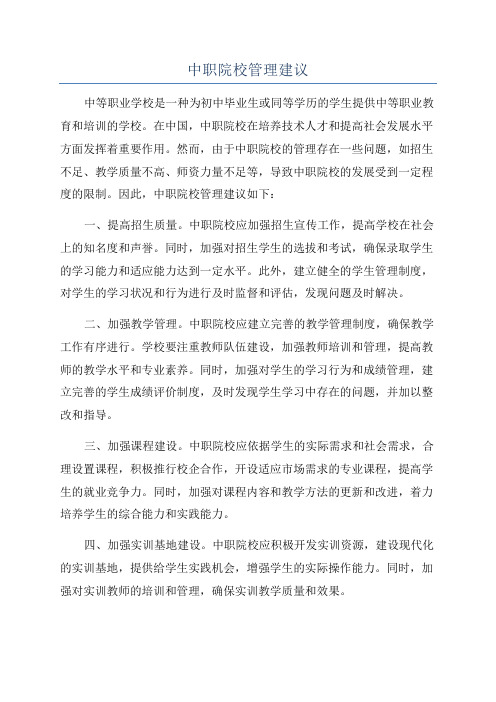 中职院校管理建议

中等职业学校是一种为初中毕业生或同等学历的学生提供中等职业教育和培训的学校。在中国，中职院校在培养技术人才和提高社会发展水平方面发挥着重要作用。然而，由于中职院校的管理存在一些问题，如招生不足、教学质量不高、师资力量不足等，导致中职院校的发展受到一定程度的限制。因此，中职院校管理建议如下：

一、提高招生质量。中职院校应加强招生宣传工作，提高学校在社会上的知名度和声誉。同时，加强对招生学生的选拔和考试，确保录取学生的学习能力和适应能力达到一定水平。此外，建立健全的学生管理制度，对学生的学习状况和行为进行及时监督和评估，发现问题及时解决。

二、加强教学管理。中职院校应建立完善的教学管理制度，确保教学工作有序进行。学校要注重教师队伍建设，加强教师培训和管理，提高教师的教学水平和专业素养。同时，加强对学生的学习行为和成绩管理，建立完善的学生成绩评价制度，及时发现学生学习中存在的问题，并加以整改和指导。

三、加强课程建设。中职院校应依据学生的实际需求和社会需求，合理设置课程，积极推行校企合作，开设适应市场需求的专业课程，提高学生的就业竞争力。同时，加强对课程内容和教学方法的更新和改进，着力培养学生的综合能力和实践能力。

四、加强实训基地建设。中职院校应积极开发实训资源，建设现代化的实训基地，提供给学生实践机会，增强学生的实际操作能力。同时，加强对实训教师的培训和管理，确保实训教学质量和效果。